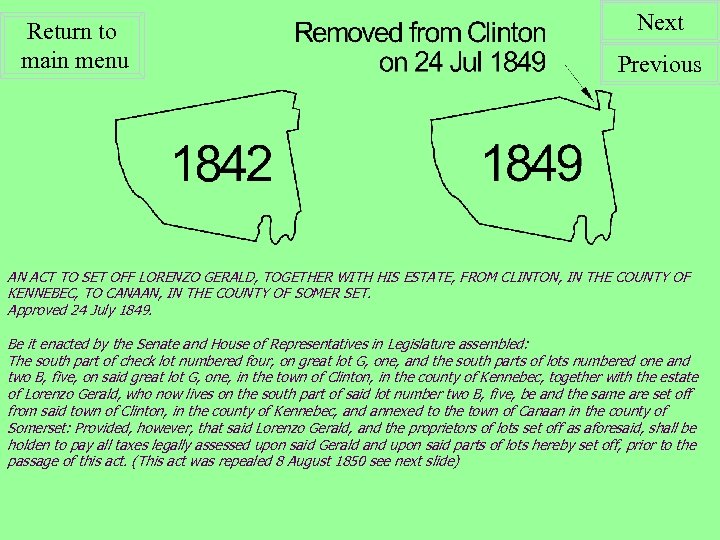 Return to main menu

Removed from Clinton on 24 Jul 1849

Next

Previous

1842

1849

AN ACT TO SET OFF LORENZO GERALD, TOGETHER WITH HIS ESTATE, FROM CLINTON, IN THE COUNTY OF KENNEBEC, TO CANAAN, IN THE COUNTY OF SOMER SET.
Approved 24 July 1849.

Be it enacted by the Senate and House of Representatives in Legislature assembled:
The south part of check lot numbered four, on great lot G, one, and the south parts of lots numbered one and two B, five, on said great lot G, one, in the town of Clinton, in the county of Kennebec, together with the estate of Lorenzo Gerald, who now lives on the south part of said lot number two B, five, be and the same are set off from said town of Clinton, in the county of Kennebec, and annexed to the town of Canaan in the county of Somerset: Provided, however, that said Lorenzo Gerald, and the proprietors of lots set off as aforesaid, shall be holden to pay all taxes legally assessed upon said Gerald and upon said parts of lots hereby set off, prior to the passage of this act. (This act was repealed 8 August 1850 see next slide)